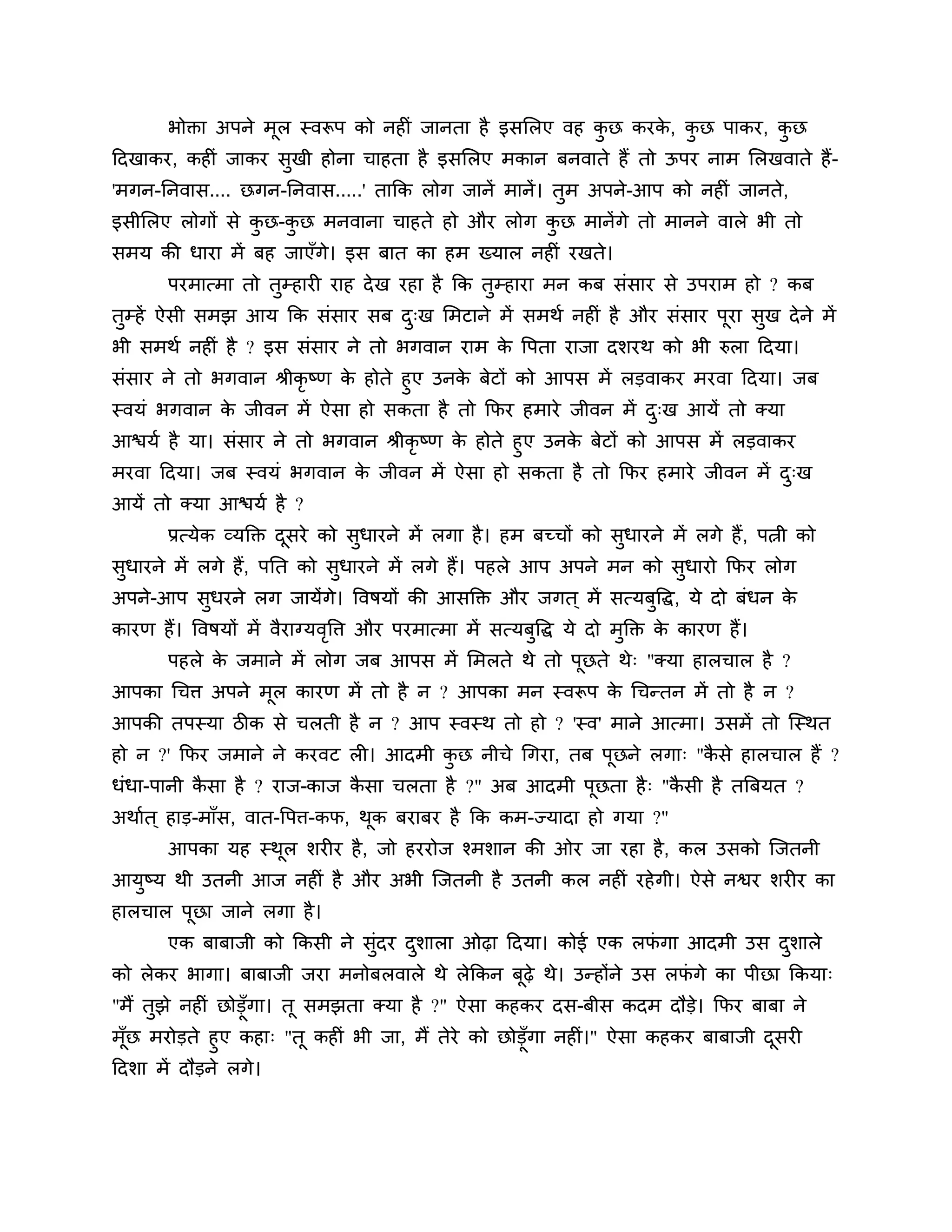 भोक्ता अपने मूल स्वरूप को नहीं जानता है इसलिए वह कुछ करके, कुछ पाकर, कुछ दिखाकर, कहीं जाकर सुखी होना चाहता है इसलिए मकान बनवाते हैं तो ऊपर नाम लिखवाते हैं- 'मगन-निवास.... छगन-निवास.....' ताकि लोग जानें मानें। तुम अपने-आप को नहीं जानते, इसीलिए लोगों से कुछ-कुछ मनवाना चाहते हो और लोग कुछ मानेंगे तो मानने वाले भी तो समय की धारा में बह जाएँगे। इस बात का हम ख्याल नहीं रखते।

परमात्मा तो तुम्हारी राह देख रहा है कि तुम्हारा मन कब संसार से उपराम हो ? कब तुम्हें ऐसी समझ आय कि संसार सब दुःख मिटाने में समर्थ नहीं है और संसार पूरा सुख देने में भी समर्थ नहीं है ? इस संसार ने तो भगवान राम के पिता राजा दशरथ को भी रुला दिया। संसार ने तो भगवान श्रीकृष्ण के होते हुए उनके बेटों को आपस में लड़वाकर मरवा दिया। जब स्वयं भगवान के जीवन में ऐसा हो सकता है तो फिर हमारे जीवन में दुःख आयें तो क्या आश्चर्य है या। संसार ने तो भगवान श्रीकृष्ण के होते हुए उनके बेटों को आपस में लड़वाकर मरवा दिया। जब स्वयं भगवान के जीवन में ऐसा हो सकता है तो फिर हमारे जीवन में दुःख आयें तो क्या आश्चर्य है ?

प्रत्येक व्यक्ति दूसरे को सुधारने में लगा है। हम बच्चों को सुधारने में लगे हैं, पत्नी को सुधारने में लगे हैं, पति को सुधारने में लगे हैं। पहले आप अपने मन को सुधारो फिर लोग अपने-आप सुधरने लग जायेंगे। विषयों की आसक्ति और जगत् में सत्यबुद्धि, ये दो बंधन के कारण हैं। विषयों में वैराग्यवृत्ति और परमात्मा में सत्यबुद्धि ये दो मुक्ति के कारण हैं।

पहले के जमाने में लोग जब आपस में मिलते थे तो पूछते थेः "क्या हालचाल है ? आपका चित्त अपने मूल कारण में तो है न ? आपका मन स्वरूप के चिन्तन में तो है न ? आपकी तपस्या ठीक से चलती है न ? आप स्वस्थ तो हो ? 'स्व' माने आत्मा। उसमें तो स्थित हो न ?' फिर जमाने ने करवट ली। आदमी कुछ नीचे गिरा, तब पूछने लगाः "कैसे हालचाल हैं ? धंधा-पानी कैसा है ? राज-काज कैसा चलता है ?" अब आदमी पूछता हैः "कैसी है तबियत ? अर्थात् हाड़-माँस, वात-पित्त-कफ, थूक बराबर है कि कम-ज्यादा हो गया ?"

आपका यह स्थूल शरीर है, जो हररोज श्मशान की ओर जा रहा है, कल उसको जितनी आयुष्य थी उतनी आज नहीं है और अभी जितनी है उतनी कल नहीं रहेगी। ऐसे नश्वर शरीर का हालचाल पूछा जाने लगा है।

एक बाबाजी को किसी ने सुंदर दुशाला ओढ़ा दिया। कोई एक लफंगा आदमी उस दुशाले को लेकर भागा। बाबाजी जरा मनोबलवाले थे लेकिन बूढ़े थे। उन्होंने उस लफंगे का पीछा कियाः "मैं तुझे नहीं छोड़ूँगा। तू समझता क्या है ?" ऐसा कहकर दस-बीस कदम दौड़े। फिर बाबा ने मूँछ मरोड़ते हुए कहाः "तू कहीं भी जा, मैं तेरे को छोड़ूँगा नहीं।" ऐसा कहकर बाबाजी दूसरी दिशा में दौड़ने लगे।